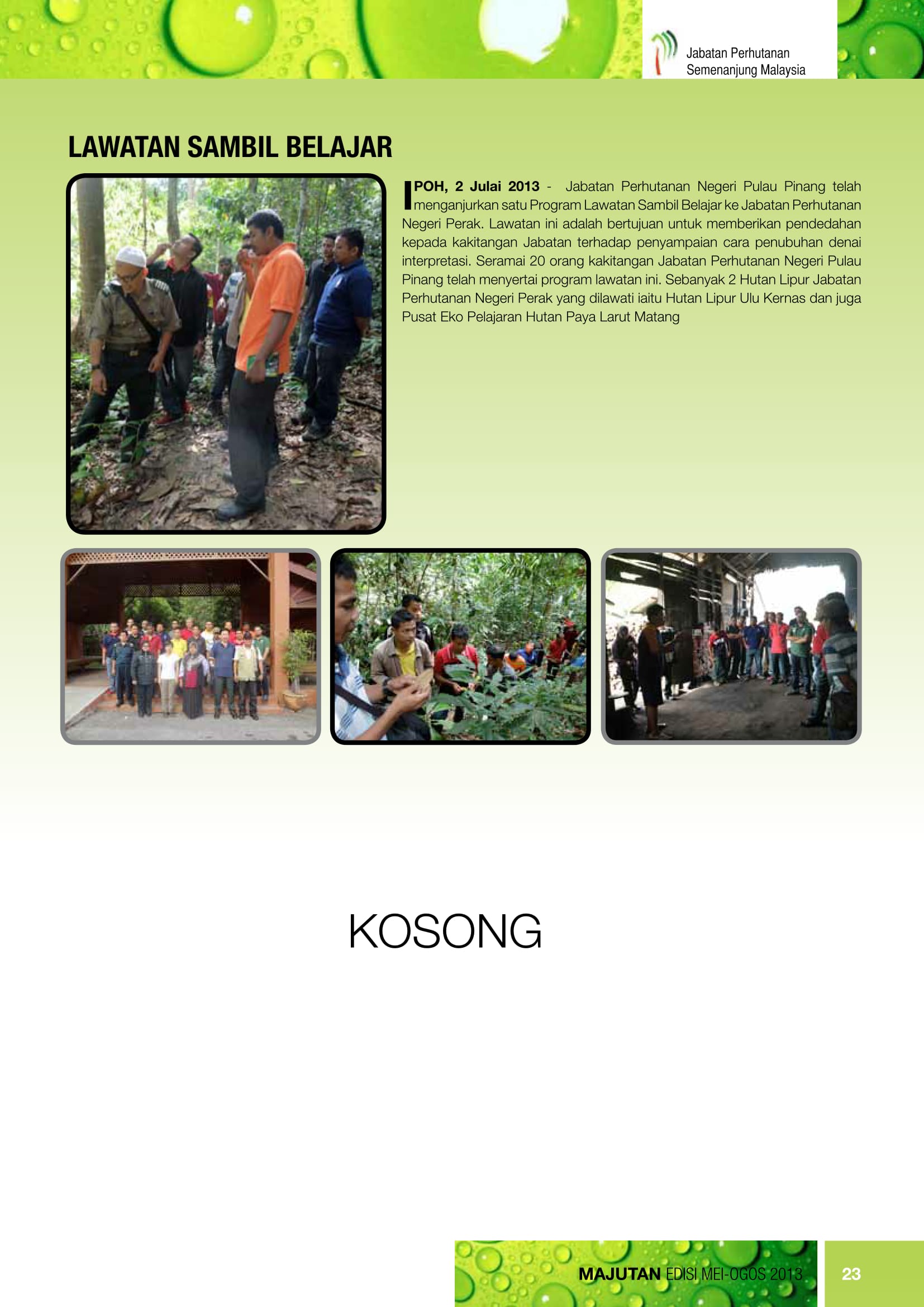 Jabatan Perhutanan Semenanjung Malaysia

LAWATAN SAMBIL BELAJAR

IPOH, 2 Julai 2013 - Jabatan Perhutanan Negeri Pulau Pinang telah menganjurkan satu Program Lawatan Sambil Belajar ke Jabatan Perhutanan Negeri Perak. Lawatan ini adalah bertujuan untuk memberikan pendedahan kepada kakitangan Jabatan terhadap penyampaian cara penubuhan denai interpretasi. Seramai 20 orang kakitangan Jabatan Perhutanan Negeri Pulau Pinang telah menyertai program lawatan ini. Sebanyak 2 Hutan Lipur Jabatan Perhutanan Negeri Perak yang dilawati iaitu Hutan Lipur Ulu Kernas dan juga Pusat Eko Pelajaran Hutan Paya Larut Matang

KOSONG

MAJUTAN EDISI MEI-OGOS 2013

23